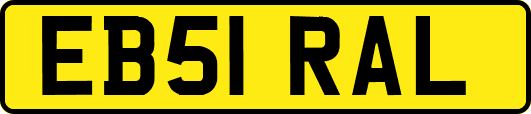 EB51 RAL